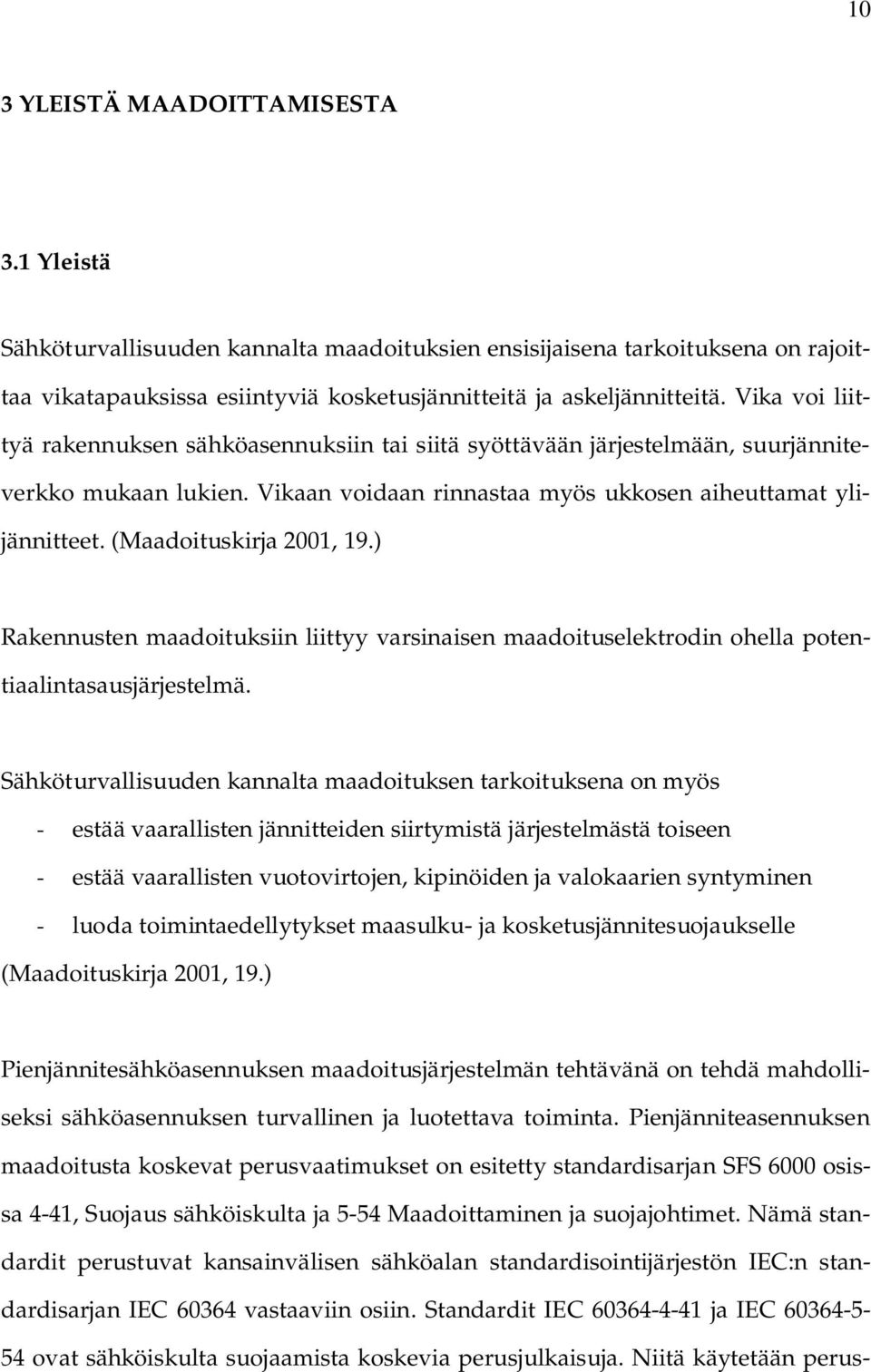 10

3 YLEISTÄ MAADOITTAMISESTA

3.1 Yleistä

Sähköturvallisuuden kannalta maadoituksien ensisijaisena tarkoituksena on rajoittaa vikatapauksissa esiintyviä kosketusjännitteitä ja askeljännitteitä. Vika voi liittyä rakennuksen sähköasennuksiin tai siitä syöttävään järjestelmään, suurjänniteverkko mukaan lukien. Vikaan voidaan rinnastaa myös ukkosen aiheuttamat ylijännitteet. (Maadoituskirja 2001, 19.)

Rakennusten maadoituksiin liittyy varsinaisen maadoituselektrodin ohella potentiaalintasausjärjestelmä.

Sähköturvallisuuden kannalta maadoituksen tarkoituksena on myös
- estää vaarallisten jännitteiden siirtymistä järjestelmästä toiseen
- estää vaarallisten vuotovirtojen, kipinöiden ja valokaarien syntyminen
- luoda toimintaedellytykset maasulku- ja kosketusjännitesuojaukselle
(Maadoituskirja 2001, 19.)

Pienjännitesähköasennuksen maadoitusjärjestelmän tehtävänä on tehdä mahdolliseksi sähköasennuksen turvallinen ja luotettava toiminta. Pienjänniteasennuksen maadoitusta koskevat perusvaatimukset on esitetty standardisarjan SFS 6000 osissa 4-41, Suojaus sähköiskulta ja 5-54 Maadoittaminen ja suojajohtimet. Nämä standardit perustuvat kansainvälisen sähköalan standardisointijärjestön IEC:n standardisarjan IEC 60364 vastaaviin osiin. Standardit IEC 60364-4-41 ja IEC 60364-5-54 ovat sähköiskulta suojaamista koskevia perusjulkaisuja. Niitä käytetään perus-